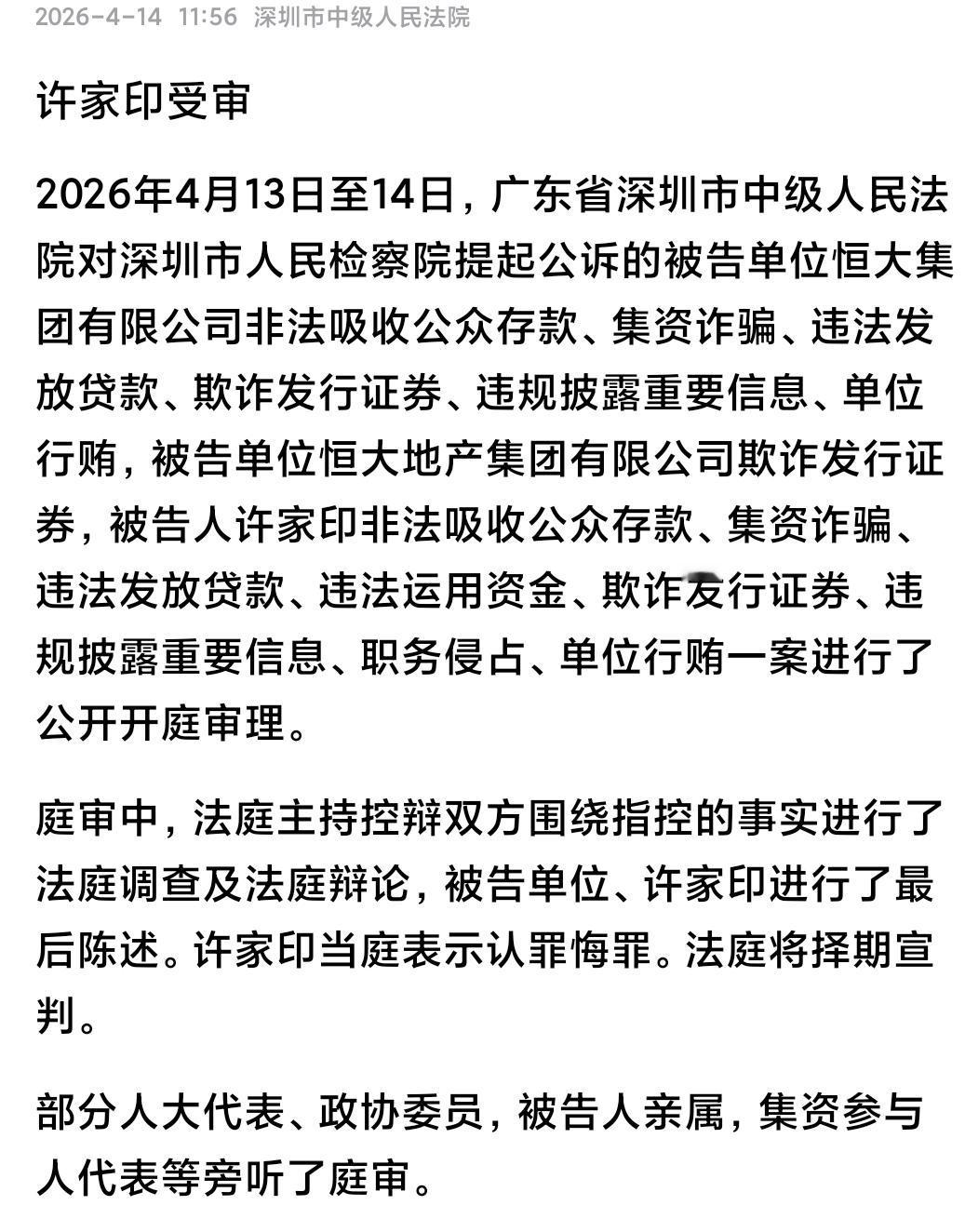 2026-4-14 11:56 深圳市中级人民法院

许家印受审

2026年4月13日至14日，广东省深圳市中级人民法院对深圳市人民检察院提起公诉的被告单位恒大集团有限公司非法吸收公众存款、集资诈骗、违法发放贷款、欺诈发行证券、违规披露重要信息、单位行贿，被告单位恒大地产集团有限公司欺诈发行证券，被告人许家印非法吸收公众存款、集资诈骗、违法发放贷款、违法运用资金、欺诈发行证券、违规披露重要信息、职务侵占、单位行贿一案进行了公开开庭审理。

庭审中，法庭主持控辩双方围绕指控的事实进行了法庭调查及法庭辩论，被告单位、许家印进行了最后陈述。许家印当庭表示认罪悔罪。法庭将择期宣判。

部分人大代表、政协委员，被告人亲属，集资参与人代表等旁听了庭审。